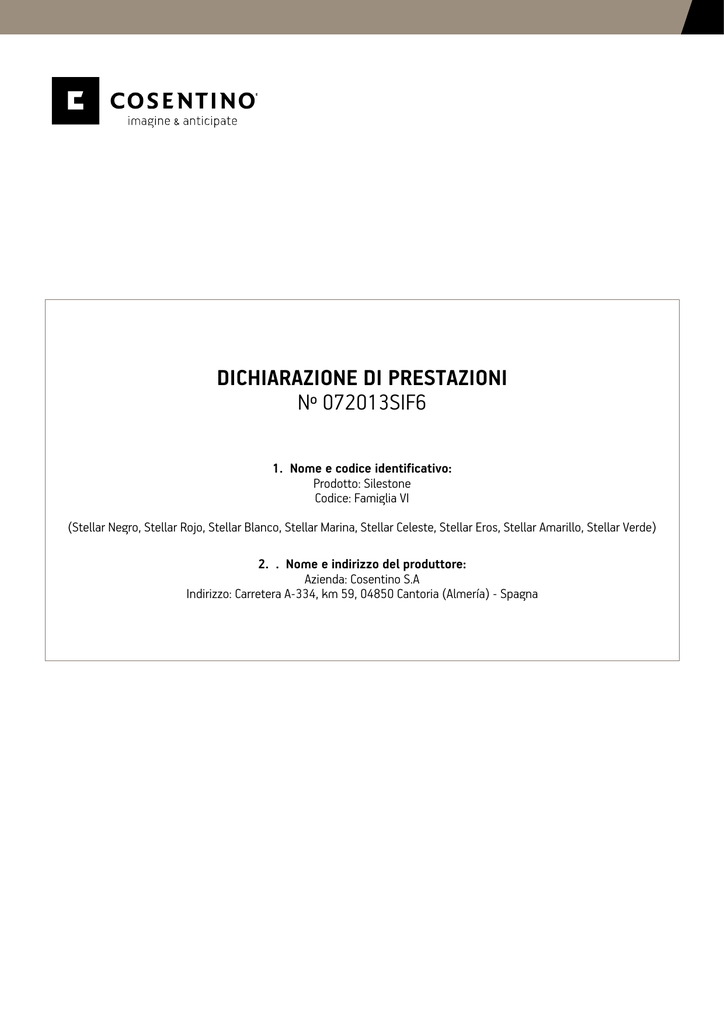 COSENTINO®
imagine & anticipate

DICHIARAZIONE DI PRESTAZIONI
Nº 072013SIF6

1. Nome e codice identificativo:
Prodotto: Silestone
Codice: Famiglia VI

(Stellar Negro, Stellar Rojo, Stellar Blanco, Stellar Marina, Stellar Celeste, Stellar Eros, Stellar Amarillo, Stellar Verde)

2. . Nome e indirizzo del produttore:
Azienda: Cosentino S.A
Indirizzo: Carretera A-334, km 59, 04850 Cantoria (Almería) - Spagna